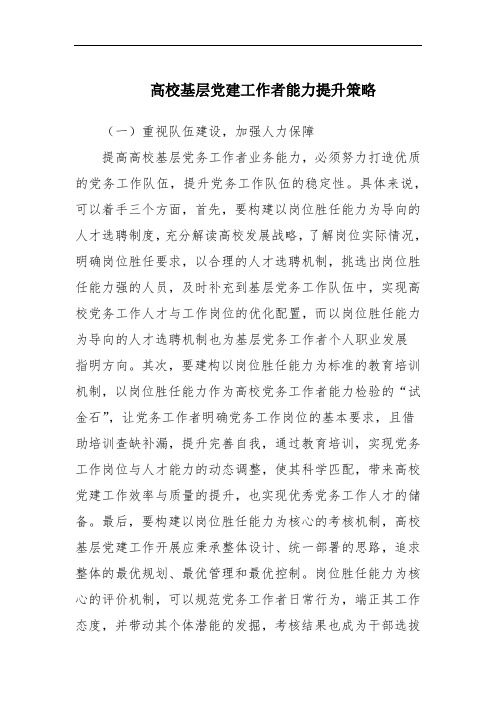 高校基层党建工作者能力提升策略

（一）重视队伍建设，加强人力保障

提高高校基层党务工作者业务能力，必须努力打造优质的党务工作队伍，提升党务工作队伍的稳定性。具体来说，可以着手三个方面，首先，要构建以岗位胜任能力为导向的人才选聘制度，充分解读高校发展战略，了解岗位实际情况，明确岗位胜任要求，以合理的人才选聘机制，挑选出岗位胜任能力强的人员，及时补充到基层党务工作队伍中，实现高校党务工作人才与工作岗位的优化配置，而以岗位胜任能力为导向的人才选聘机制也为基层党务工作者个人职业发展指明方向。其次，要建构以岗位胜任能力为标准的教育培训机制，以岗位胜任能力作为高校党务工作者能力检验的“试金石”，让党务工作者明确党务工作岗位的基本要求，且借助培训查缺补漏，提升完善自我，通过教育培训，实现党务工作岗位与人才能力的动态调整，使其科学匹配，带来高校党建工作效率与质量的提升，也实现优秀党务工作人才的储备。最后，要构建以岗位胜任能力为核心的考核机制，高校基层党建工作开展应秉承整体设计、统一部署的思路，追求整体的最优规划、最优管理和最优控制。岗位胜任能力为核心的评价机制，可以规范党务工作者日常行为，端正其工作态度，并带动其个体潜能的发掘，考核结果也成为干部选拔